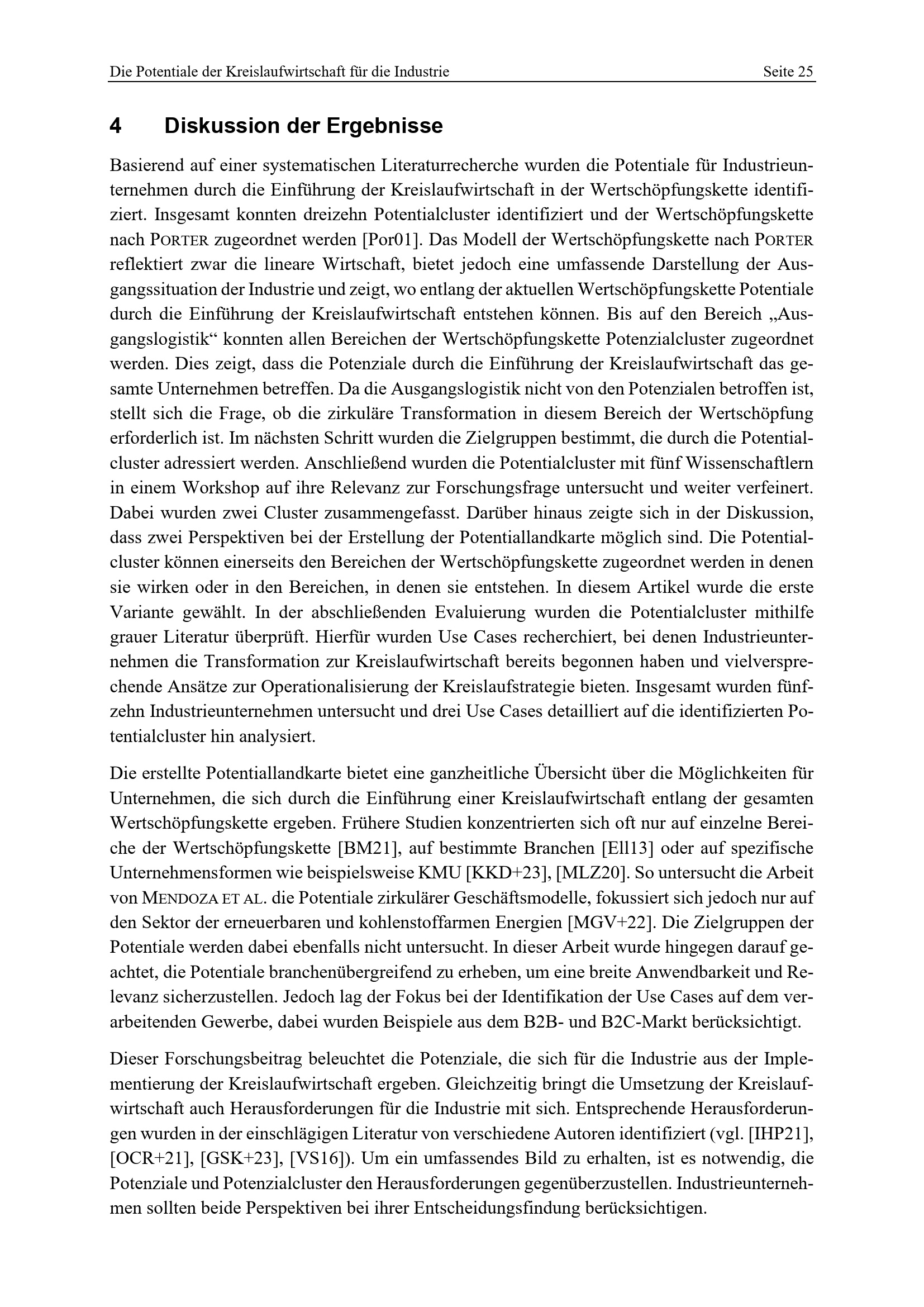 Die Potentiale der Kreislaufwirtschaft für die Industrie Seite 25

4 Diskussion der Ergebnisse

Basierend auf einer systematischen Literaturrecherche wurden die Potentiale für Industrieunternehmen durch die Einführung der Kreislaufwirtschaft in der Wertschöpfungskette identifiziert. Insgesamt konnten dreizehn Potentialcluster identifiziert und der Wertschöpfungskette nach PORTER zugeordnet werden [Por01]. Das Modell der Wertschöpfungskette nach PORTER reflektiert zwar die lineare Wirtschaft, bietet jedoch eine umfassende Darstellung der Ausgangssituation der Industrie und zeigt, wo entlang der aktuellen Wertschöpfungskette Potentiale durch die Einführung der Kreislaufwirtschaft entstehen können. Bis auf den Bereich „Ausgangslogistik“ konnten allen Bereichen der Wertschöpfungskette Potenzialcluster zugeordnet werden. Dies zeigt, dass die Potenziale durch die Einführung der Kreislaufwirtschaft das gesamte Unternehmen betreffen. Da die Ausgangslogistik nicht von den Potenzialen betroffen ist, stellt sich die Frage, ob die zirkuläre Transformation in diesem Bereich der Wertschöpfung erforderlich ist. Im nächsten Schritt wurden die Zielgruppen bestimmt, die durch die Potentialcluster adressiert werden. Anschließend wurden die Potentialcluster mit fünf Wissenschaftlern in einem Workshop auf ihre Relevanz zur Forschungsfrage untersucht und weiter verfeinert. Dabei wurden zwei Cluster zusammengefasst. Darüber hinaus zeigte sich in der Diskussion, dass zwei Perspektiven bei der Erstellung der Potentiallandkarte möglich sind. Die Potentialcluster können einerseits den Bereichen der Wertschöpfungskette zugeordnet werden in denen sie wirken oder in den Bereichen, in denen sie entstehen. In diesem Artikel wurde die erste Variante gewählt. In der abschließenden Evaluierung wurden die Potentialcluster mithilfe grauer Literatur überprüft. Hierfür wurden Use Cases recherchiert, bei denen Industrieunternehmen die Transformation zur Kreislaufwirtschaft bereits begonnen haben und vielversprechende Ansätze zur Operationalisierung der Kreislaufstrategie bieten. Insgesamt wurden fünfzehn Industrieunternehmen untersucht und drei Use Cases detailliert auf die identifizierten Potentialcluster hin analysiert.

Die erstellte Potentiallandkarte bietet eine ganzheitliche Übersicht über die Möglichkeiten für Unternehmen, die sich durch die Einführung einer Kreislaufwirtschaft entlang der gesamten Wertschöpfungskette ergeben. Frühere Studien konzentrierten sich oft nur auf einzelne Bereiche der Wertschöpfungskette [BM21], auf bestimmte Branchen [Ell13] oder auf spezifische Unternehmensformen wie beispielsweise KMU [KKD+23], [MLZ20]. So untersucht die Arbeit von MENDOZA ET AL. die Potentiale zirkulärer Geschäftsmodelle, fokussiert sich jedoch nur auf den Sektor der erneuerbaren und kohlenstoffarmen Energien [MGV+22]. Die Zielgruppen der Potentiale werden dabei ebenfalls nicht untersucht. In dieser Arbeit wurde hingegen darauf geachtet, die Potentiale branchenübergreifend zu erheben, um eine breite Anwendbarkeit und Relevanz sicherzustellen. Jedoch lag der Fokus bei der Identifikation der Use Cases auf dem verarbeitenden Gewerbe, dabei wurden Beispiele aus dem B2B- und B2C-Markt berücksichtigt.

Dieser Forschungsbeitrag beleuchtet die Potenziale, die sich für die Industrie aus der Implementierung der Kreislaufwirtschaft ergeben. Gleichzeitig bringt die Umsetzung der Kreislaufwirtschaft auch Herausforderungen für die Industrie mit sich. Entsprechende Herausforderungen wurden in der einschlägigen Literatur von verschiedene Autoren identifiziert (vgl. [IHP21], [OCR+21], [GSK+23], [VS16]). Um ein umfassendes Bild zu erhalten, ist es notwendig, die Potenziale und Potenzialcluster den Herausforderungen gegenüberzustellen. Industrieunternehmen sollten beide Perspektiven bei ihrer Entscheidungsfindung berücksichtigen.